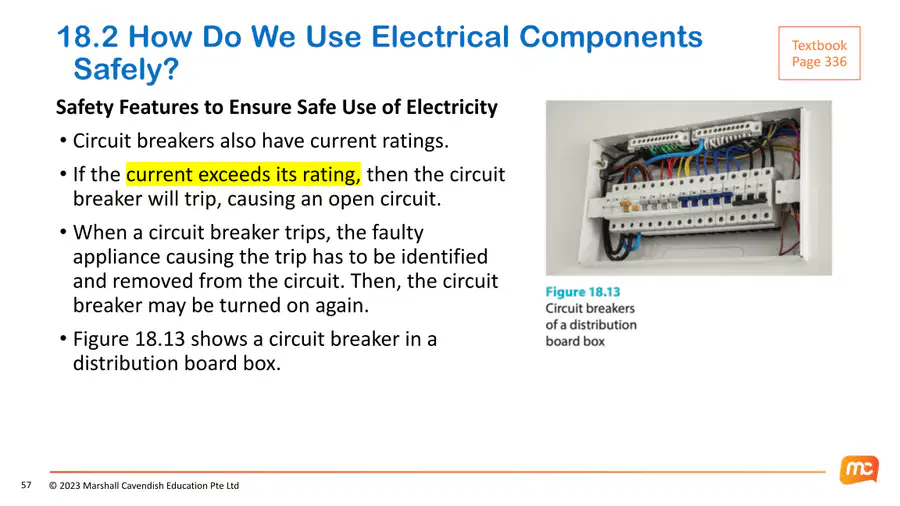 18.2 How Do We Use Electrical Components Safely?

Textbook Page 336

Safety Features to Ensure Safe Use of Electricity

• Circuit breakers also have current ratings.

• If the current exceeds its rating, then the circuit breaker will trip, causing an open circuit.

• When a circuit breaker trips, the faulty appliance causing the trip has to be identified and removed from the circuit. Then, the circuit breaker may be turned on again.

• Figure 18.13 shows a circuit breaker in a distribution board box.

Figure 18.13
Circuit breakers of a distribution board box

57 © 2023 Marshall Cavendish Education Pte Ltd

mc